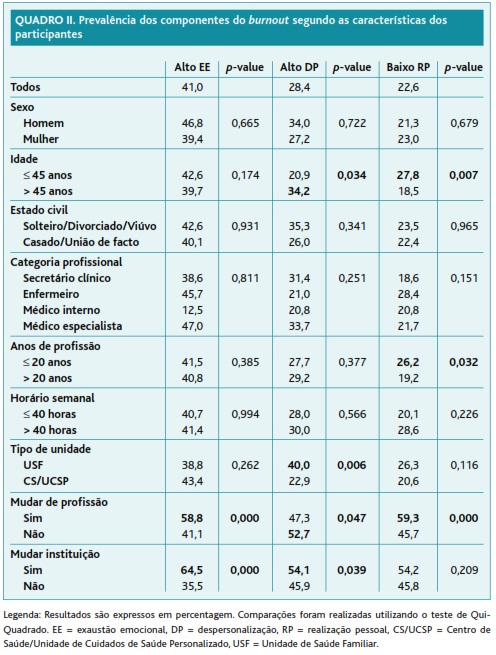 QUADRO II. Prevalência dos componentes do burnout segundo as características dos participantes

| | Alto EE | p-value | Alto DP | p-value | Baixo RP | p-value |
|---|---|---|---|---|---|---|
| Todos | 41,0 | | 28,4 | | 22,6 | |
| Sexo | | | | | | |
| Homem | 46,8 | 0,665 | 34,0 | 0,722 | 21,3 | 0,679 |
| Mulher | 39,4 | | 27,2 | | 23,0 | |
| Idade | | | | | | |
| ≤ 45 anos | 42,6 | 0,174 | 20,9 | 0,034 | 27,8 | 0,007 |
| > 45 anos | 39,7 | | 34,2 | | 18,5 | |
| Estado civil | | | | | | |
| Solteiro/Divorciado/Viúvo | 42,6 | 0,931 | 35,3 | 0,341 | 23,5 | 0,965 |
| Casado/União de facto | 40,1 | | 26,0 | | 22,4 | |
| Categoria profissional | | | | | | |
| Secretário clínico | 38,6 | 0,811 | 31,4 | 0,251 | 18,6 | 0,151 |
| Enfermeiro | 45,7 | | 21,0 | | 28,4 | |
| Médico interno | 12,5 | | 20,8 | | 20,8 | |
| Médico especialista | 47,0 | | 33,7 | | 21,7 | |
| Anos de profissão | | | | | | |
| ≤ 20 anos | 41,5 | 0,385 | 27,7 | 0,377 | 26,2 | 0,032 |
| > 20 anos | 40,8 | | 29,2 | | 19,2 | |
| Horário semanal | | | | | | |
| ≤ 40 horas | 40,7 | 0,994 | 28,0 | 0,566 | 20,1 | 0,226 |
| > 40 horas | 41,4 | | 30,0 | | 28,6 | |
| Tipo de unidade | | | | | | |
| USF | 38,8 | 0,262 | 40,0 | 0,006 | 26,3 | 0,116 |
| CS/UCSP | 43,4 | | 22,9 | | 20,6 | |
| Mudar de profissão | | | | | | |
| Sim | 58,8 | 0,000 | 47,3 | 0,047 | 59,3 | 0,000 |
| Não | 41,1 | | 52,7 | | 45,7 | |
| Mudar instituição | | | | | | |
| Sim | 64,5 | 0,000 | 54,1 | 0,039 | 54,2 | 0,209 |
| Não | 35,5 | | 45,9 | | 45,8 | |

Legenda: Resultados são expressos em percentagem. Comparações foram realizadas utilizando o teste de Qui-Quadrado. EE = exaustão emocional, DP = despersonalização, RP = realização pessoal, CS/UCSP = Centro de Saúde/Unidade de Cuidados de Saúde Personalizado, USF = Unidade de Saúde Familiar.